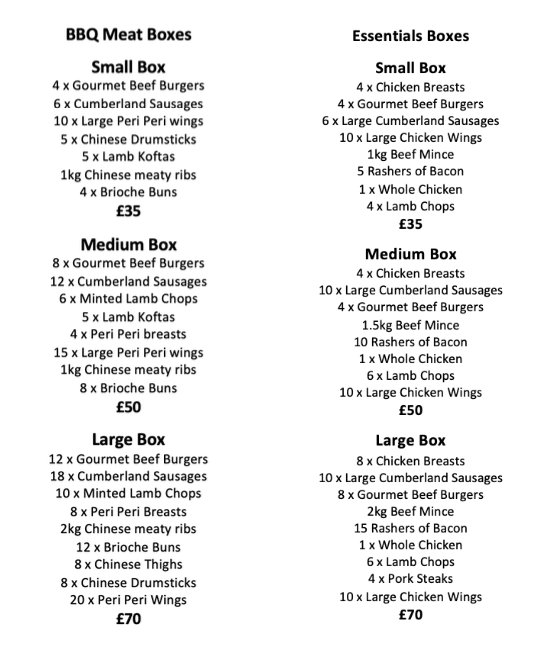 BBQ Meat Boxes

Small Box
4 x Gourmet Beef Burgers
6 x Cumberland Sausages
10 x Large Peri Peri wings
5 x Chinese Drumsticks
5 x Lamb Koftas
1kg Chinese meaty ribs
4 x Brioche Buns
£35

Medium Box
8 x Gourmet Beef Burgers
12 x Cumberland Sausages
6 x Minted Lamb Chops
5 x Lamb Koftas
4 x Peri Peri breasts
15 x Large Peri Peri wings
1kg Chinese meaty ribs
8 x Brioche Buns
£50

Large Box
12 x Gourmet Beef Burgers
18 x Cumberland Sausages
10 x Minted Lamb Chops
8 x Peri Peri Breasts
2kg Chinese meaty ribs
12 x Brioche Buns
8 x Chinese Thighs
8 x Chinese Drumsticks
20 x Peri Peri Wings
£70

Essentials Boxes

Small Box
4 x Chicken Breasts
4 x Gourmet Beef Burgers
6 x Large Cumberland Sausages
10 x Large Chicken Wings
1kg Beef Mince
5 Rashers of Bacon
1 x Whole Chicken
4 x Lamb Chops
£35

Medium Box
4 x Chicken Breasts
10 x Large Cumberland Sausages
4 x Gourmet Beef Burgers
1.5kg Beef Mince
10 Rashers of Bacon
1 x Whole Chicken
6 x Lamb Chops
10 x Large Chicken Wings
£50

Large Box
8 x Chicken Breasts
10 x Large Cumberland Sausages
8 x Gourmet Beef Burgers
2kg Beef Mince
15 Rashers of Bacon
1 x Whole Chicken
6 x Lamb Chops
4 x Pork Steaks
10 x Large Chicken Wings
£70